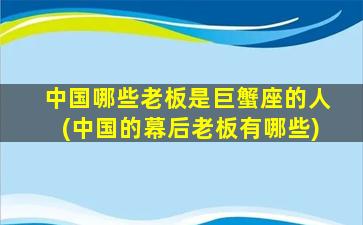 中国哪些老板是巨蟹座的人
(中国的幕后老板有哪些)